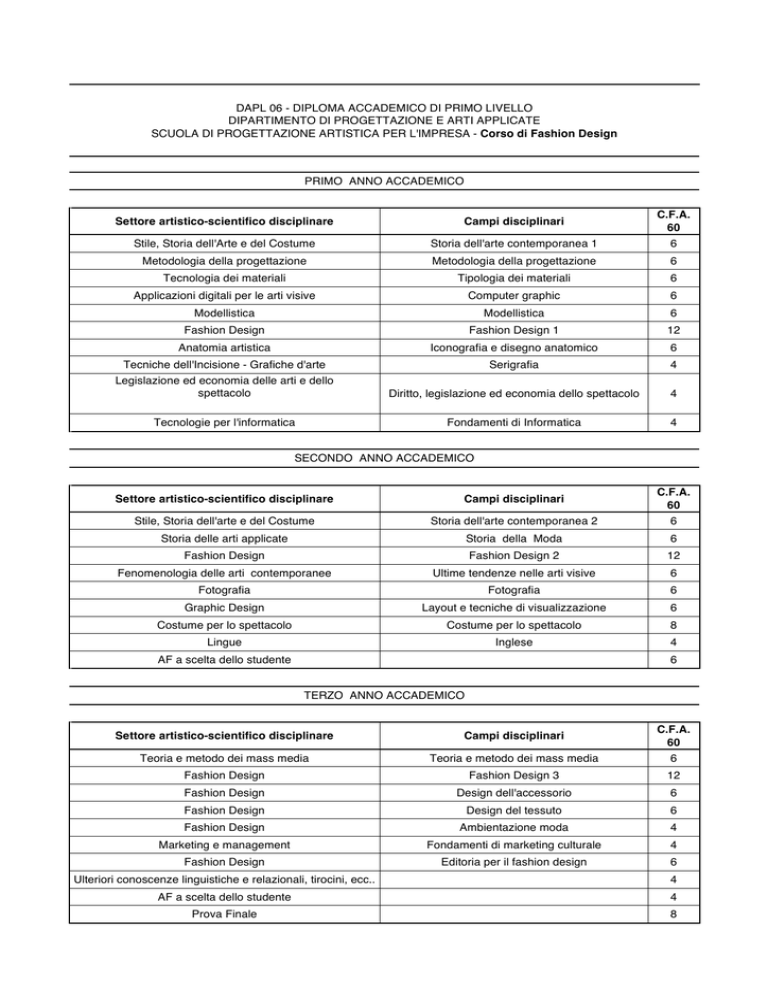 DAPL 06 - DIPLOMA ACCADEMICO DI PRIMO LIVELLO
DIPARTIMENTO DI PROGETTAZIONE E ARTI APPLICATE
SCUOLA DI PROGETTAZIONE ARTISTICA PER L'IMPRESA - Corso di Fashion Design

PRIMO ANNO ACCADEMICO

| Settore artistico-scientifico disciplinare | Campi disciplinari | C.F.A. 60 |
|---|---|---|
| Stile, Storia dell'Arte e del Costume | Storia dell'arte contemporanea 1 | 6 |
| Metodologia della progettazione | Metodologia della progettazione | 6 |
| Tecnologia dei materiali | Tipologia dei materiali | 6 |
| Applicazioni digitali per le arti visive | Computer graphic | 6 |
| Modellistica | Modellistica | 6 |
| Fashion Design | Fashion Design 1 | 12 |
| Anatomia artistica | Iconografia e disegno anatomico | 6 |
| Tecniche dell'Incisione - Grafiche d'arte | Serigrafia | 4 |
| Legislazione ed economia delle arti e dello spettacolo | Diritto, legislazione ed economia dello spettacolo | 4 |
| Tecnologie per l'informatica | Fondamenti di Informatica | 4 |

SECONDO ANNO ACCADEMICO

| Settore artistico-scientifico disciplinare | Campi disciplinari | C.F.A. 60 |
|---|---|---|
| Stile, Storia dell'arte e del Costume | Storia dell'arte contemporanea 2 | 6 |
| Storia delle arti applicate | Storia della Moda | 6 |
| Fashion Design | Fashion Design 2 | 12 |
| Fenomenologia delle arti contemporanee | Ultime tendenze nelle arti visive | 6 |
| Fotografia | Fotografia | 6 |
| Graphic Design | Layout e tecniche di visualizzazione | 6 |
| Costume per lo spettacolo | Costume per lo spettacolo | 8 |
| Lingue | Inglese | 4 |
| AF a scelta dello studente | | 6 |

TERZO ANNO ACCADEMICO

| Settore artistico-scientifico disciplinare | Campi disciplinari | C.F.A. 60 |
|---|---|---|
| Teoria e metodo dei mass media | Teoria e metodo dei mass media | 6 |
| Fashion Design | Fashion Design 3 | 12 |
| Fashion Design | Design dell'accessorio | 6 |
| Fashion Design | Design del tessuto | 6 |
| Fashion Design | Ambientazione moda | 4 |
| Marketing e management | Fondamenti di marketing culturale | 4 |
| Fashion Design | Editoria per il fashion design | 6 |
| Ulteriori conoscenze linguistiche e relazionali, tirocini, ecc.. | | 4 |
| AF a scelta dello studente | | 4 |
| Prova Finale | | 8 |